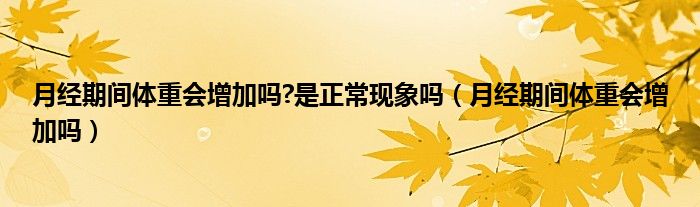 月经期间体重会增加吗?是正常现象吗（月经期间体重会增加吗）